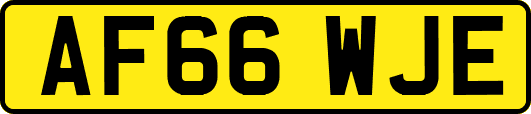 AF66 WJE